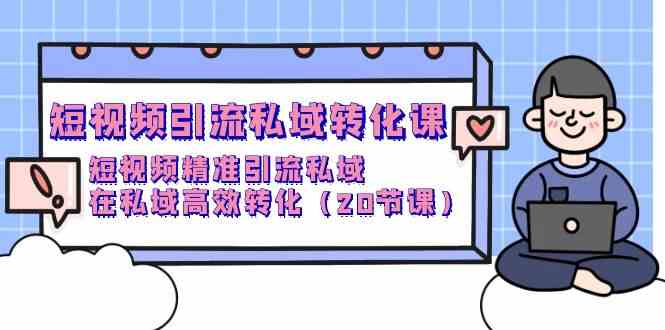 短视频引流私域转化课

短视频精准引流私域
在私域高效转化（20节课）